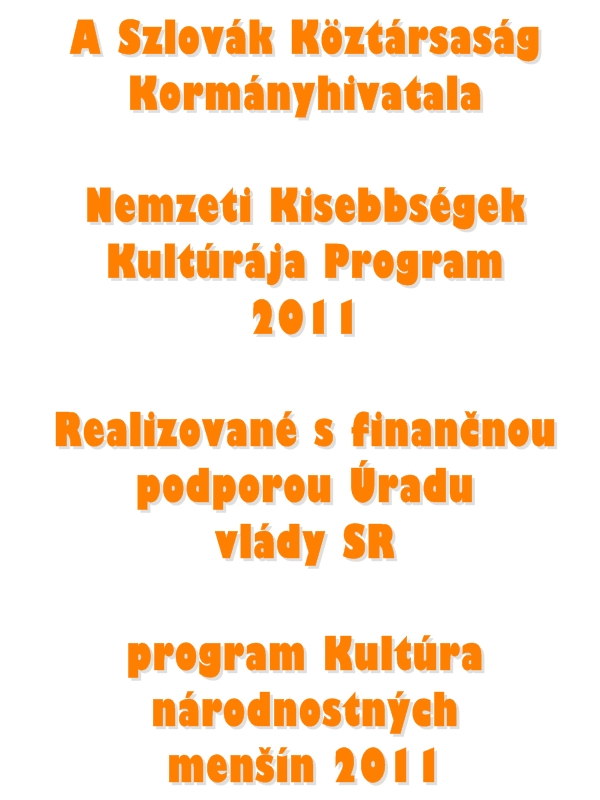 A Szlovák Köztársaság Kormányhivatala

Nemzeti Kisebbségek Kultúrája Program 2011

Realizované s finančnou podporou Úradu vlády SR

program Kultúra národnostných menšín 2011